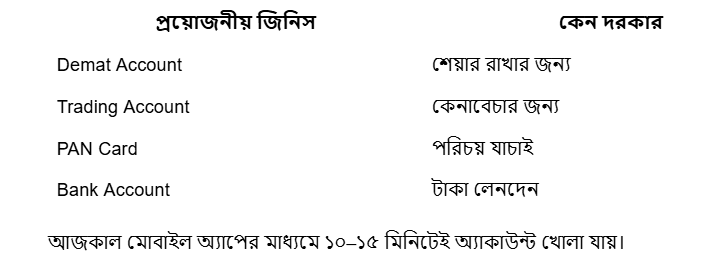 | প্রয়োজনীয় জিনিস | কেন দরকার |
|---|---|
| Demat Account | শেয়ার রাখার জন্য |
| Trading Account | কেনাবেচার জন্য |
| PAN Card | পরিচয় যাচাই |
| Bank Account | টাকা লেনদেন |

আজকাল মোবাইল অ্যাপের মাধ্যমে ১০–১৫ মিনিটেই অ্যাকাউন্ট খোলা যায়।